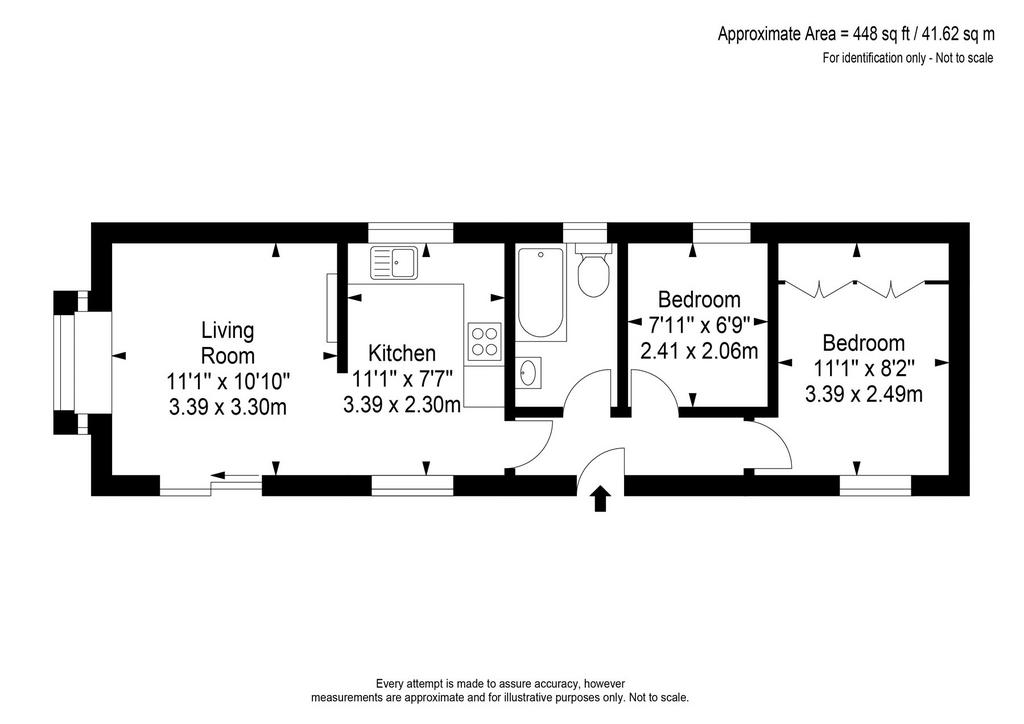 Approximate Area = 448 sq ft / 41.62 sq m
For identification only - Not to scale

Living Room
11'1" x 10'10"
3.39 x 3.30m

Kitchen
11'1" x 7'7"
3.39 x 2.30m

Bedroom
7'11" x 6'9"
2.41 x 2.06m

Bedroom
11'1" x 8'2"
3.39 x 2.49m

Every attempt is made to assure accuracy, however measurements are approximate and for illustrative purposes only. Not to scale.